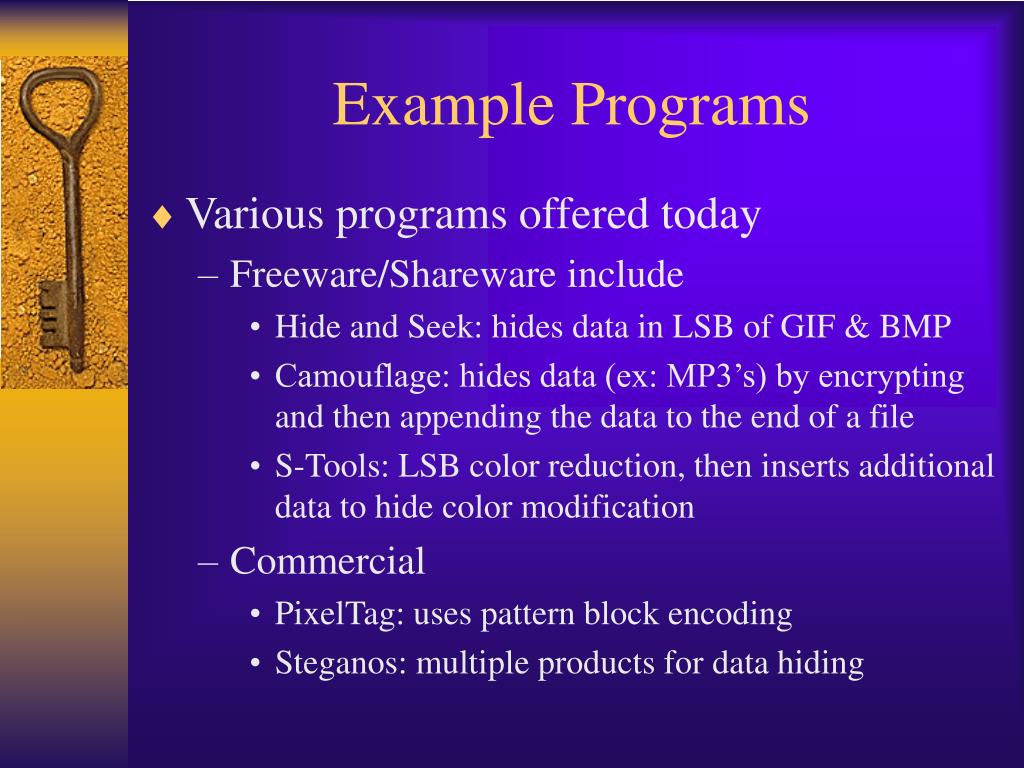 Example Programs

♦ Various programs offered today
– Freeware/Shareware include
• Hide and Seek: hides data in LSB of GIF & BMP
• Camouflage: hides data (ex: MP3’s) by encrypting and then appending the data to the end of a file
• S-Tools: LSB color reduction, then inserts additional data to hide color modification
– Commercial
• PixelTag: uses pattern block encoding
• Steganos: multiple products for data hiding